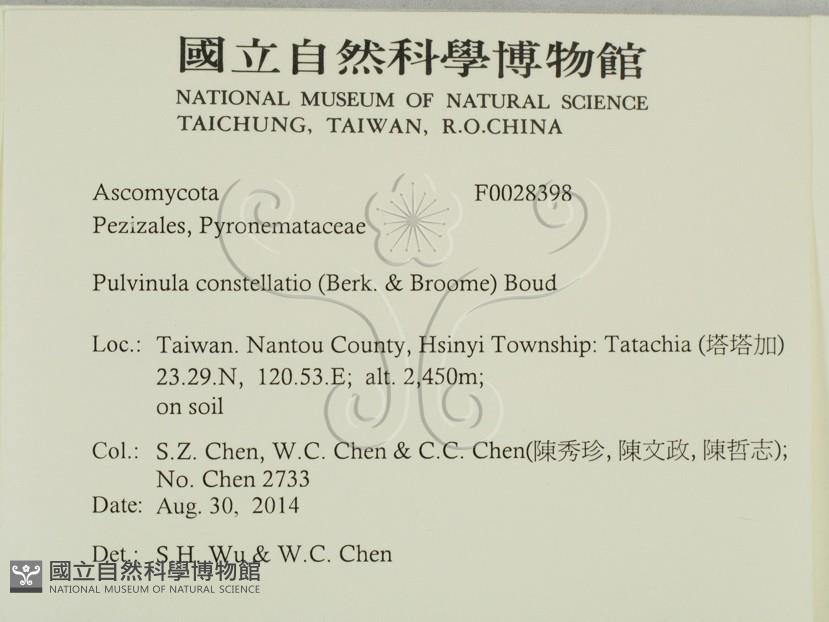 國立自然科學博物館
NATIONAL MUSEUM OF NATURAL SCIENCE
TAICHUNG, TAIWAN, R.O.CHINA

Ascomycota
F0028398
Pezizales, Pyronemataceae

Pulvinula constellatio (Berk. & Broome) Boud

Loc.: Taiwan. Nantou County, Hsinyi Township: Tatachia (塔塔加)
23.29.N, 120.53.E; alt. 2,450m;
on soil

Col.: S.Z. Chen, W.C. Chen & C.C. Chen(陳秀珍, 陳文政, 陳哲志);
No. Chen 2733
Date: Aug. 30, 2014

Det.: S.H. Wu & W.C. Chen

國立自然科學博物館
NATIONAL MUSEUM OF NATURAL SCIENCE